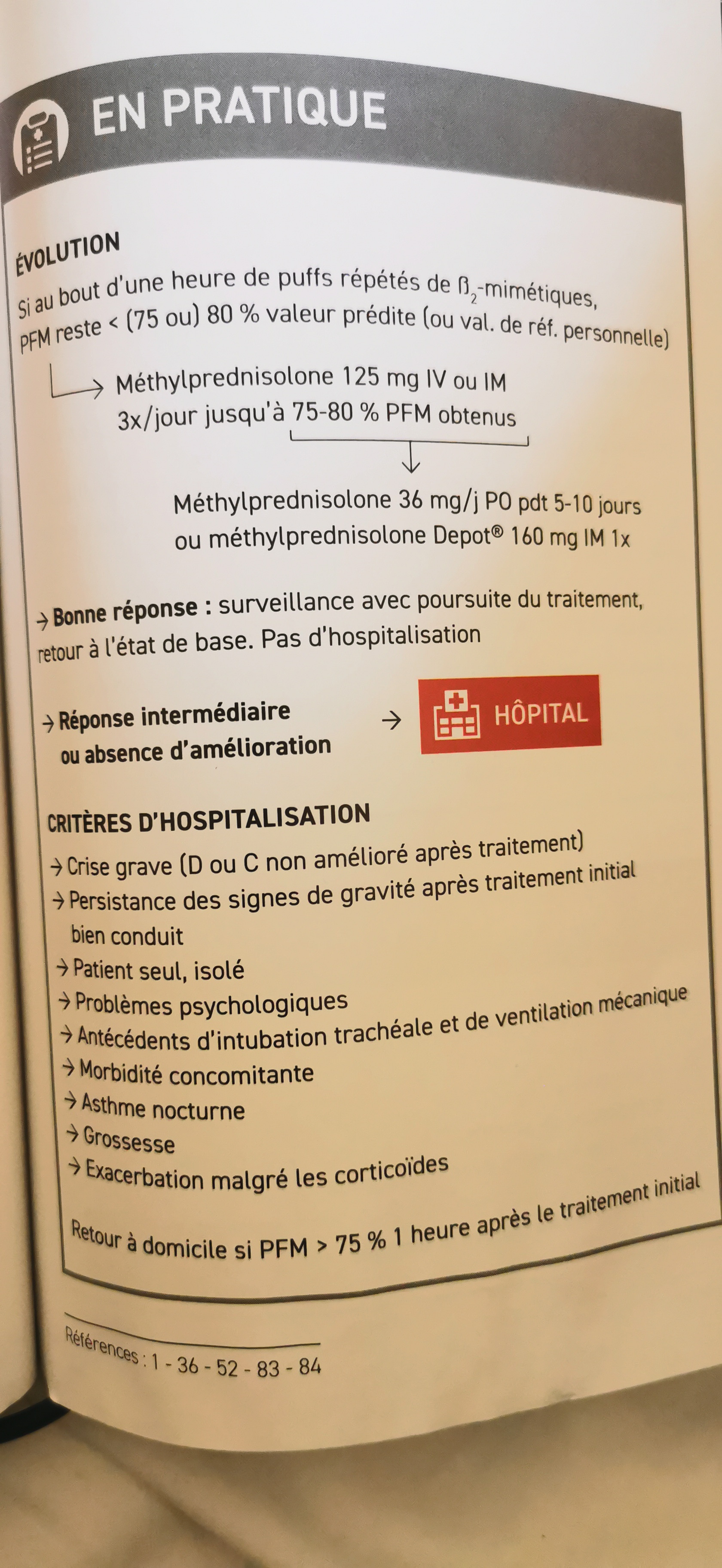 EN PRATIQUE

ÉVOLUTION

Si au bout d'une heure de puffs répétés de $ß_2$-mimétiques, PFM reste < (75 ou) 80 % valeur prédite (ou val. de réf. personnelle)

→ Méthylprednisolone 125 mg IV ou IM 3x/jour jusqu'à 75-80 % PFM obtenus

↓

Méthylprednisolone 36 mg/j PO pdt 5-10 jours ou méthylprednisolone Depot® 160 mg IM 1x

→ Bonne réponse : surveillance avec poursuite du traitement, retour à l'état de base. Pas d'hospitalisation

→ Réponse intermédiaire ou absence d'amélioration → HÔPITAL

CRITÈRES D'HOSPITALISATION

→ Crise grave (D ou C non amélioré après traitement)
→ Persistance des signes de gravité après traitement initial bien conduit
→ Patient seul, isolé
→ Problèmes psychologiques
→ Antécédents d'intubation trachéale et de ventilation mécanique
→ Morbidité concomitante
→ Asthme nocturne
→ Grossesse
→ Exacerbation malgré les corticoïdes

Retour à domicile si PFM > 75 % 1 heure après le traitement initial

Références : 1 - 36 - 52 - 83 - 84